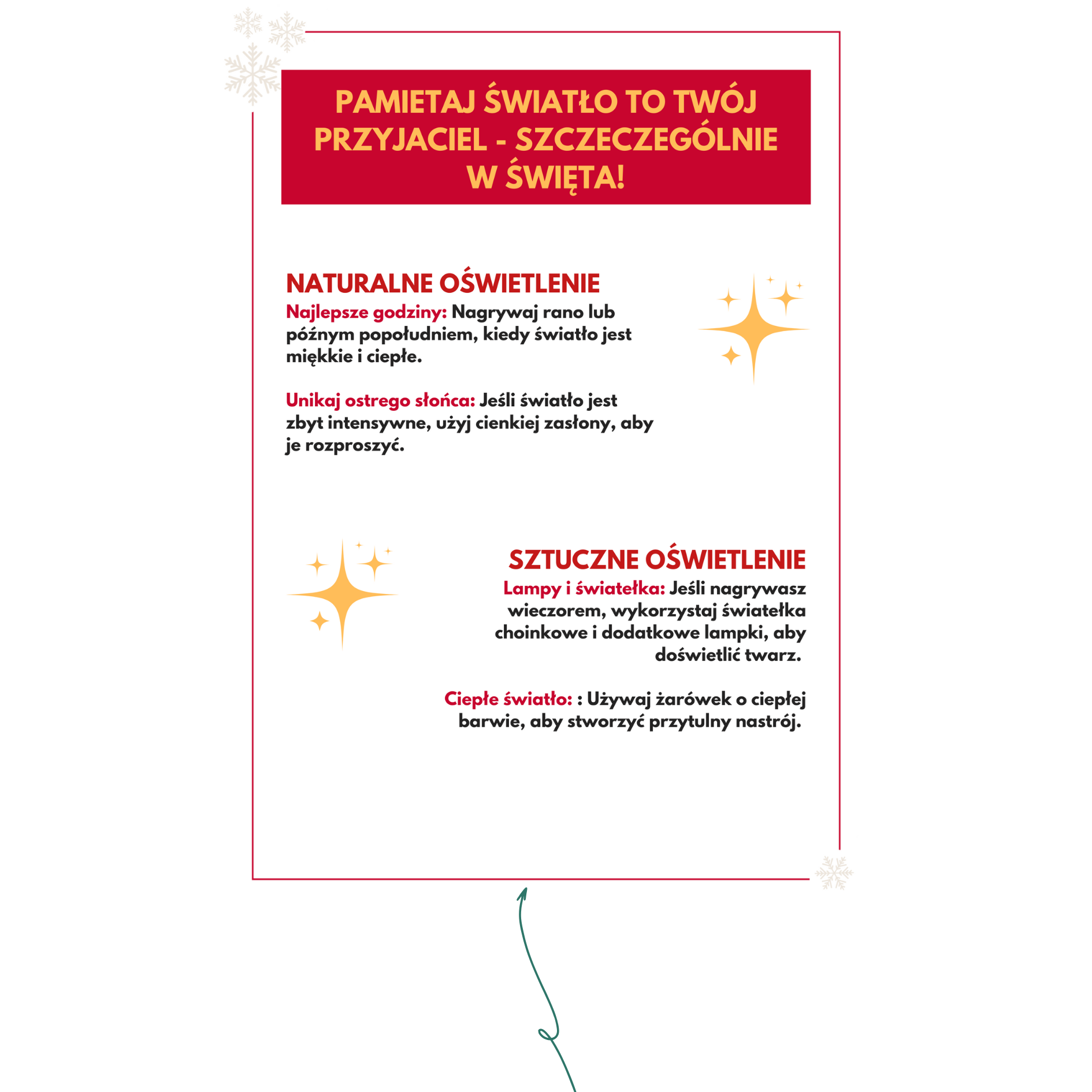 PAMIETAJ ŚWIATŁO TO TWÓJ PRZYJACIEL - SZCZECZEGÓLNIE W ŚWIĘTA!

NATURALNE OŚWIETLENIE
Najlepsze godziny: Nagrywaj rano lub późnym popołudniem, kiedy światło jest miękkie i ciepłe.

Unikaj ostrego słońca: Jeśli światło jest zbyt intensywne, użyj cienkiej zasłony, aby je rozproszyć.

SZTUCZNE OŚWIETLENIE
Lampy i światełka: Jeśli nagrywasz wieczorem, wykorzystaj światełka choinkowe i dodatkowe lampki, aby doświetlić twarz.

Ciepłe światło: : Używaj żarówek o ciepłej barwie, aby stworzyć przytulny nastrój.